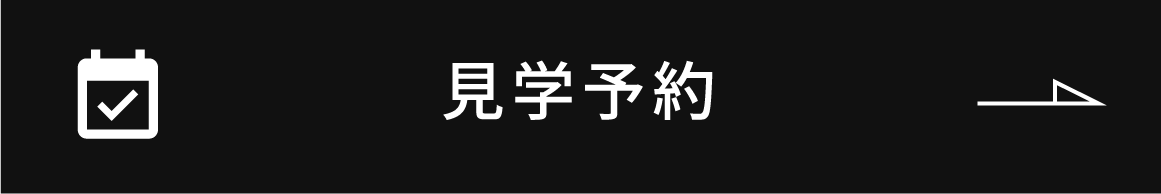 見学予約